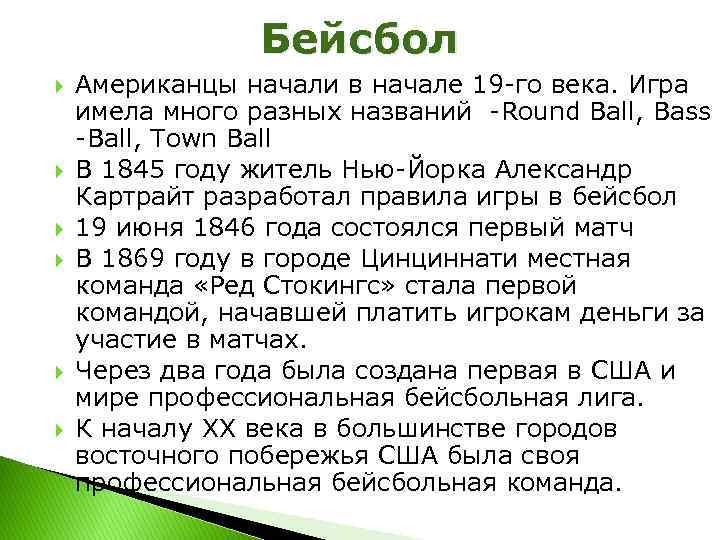 Бейсбол

Американцы начали в начале 19-го века. Игра имела много разных названий  -Round Ball, Bass -Ball, Town Ball

В 1845 году житель Нью-Йорка Александр Картрайт разработал правила игры в бейсбол

19 июня 1846 года состоялся первый матч

В 1869 году в городе Цинциннати местная команда «Ред Стокингс» стала первой командой, начавшей платить игрокам деньги за участие в матчах.

Через два года была создана первая в США и мире профессиональная бейсбольная лига.

К началу XX века в большинстве городов восточного побережья США была своя профессиональная бейсбольная команда.